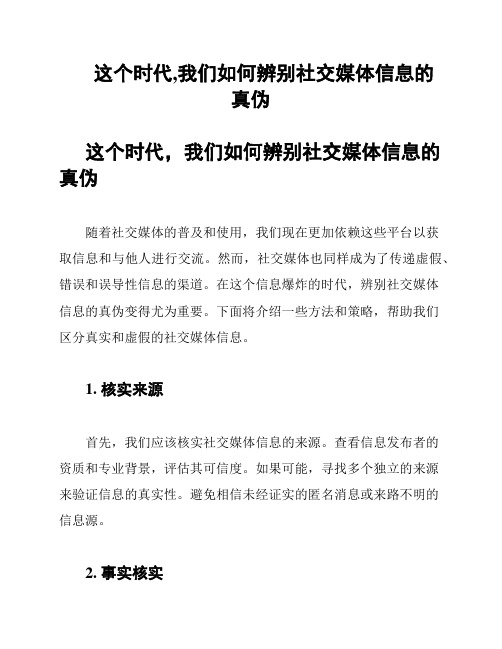 这个时代,我们如何辨别社交媒体信息的真伪

这个时代，我们如何辨别社交媒体信息的真伪

随着社交媒体的普及和使用，我们现在更加依赖这些平台以获取信息和与他人进行交流。然而，社交媒体也同样成为了传递虚假、错误和误导性信息的渠道。在这个信息爆炸的时代，辨别社交媒体信息的真伪变得尤为重要。下面将介绍一些方法和策略，帮助我们区分真实和虚假的社交媒体信息。

1. 核实来源

首先，我们应该核实社交媒体信息的来源。查看信息发布者的资质和专业背景，评估其可信度。如果可能，寻找多个独立的来源来验证信息的真实性。避免相信未经证实的匿名消息或来路不明的信息源。

2. 事实核实